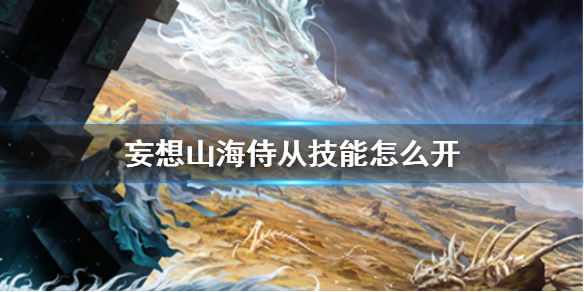 妄想山海侍从技能怎么开